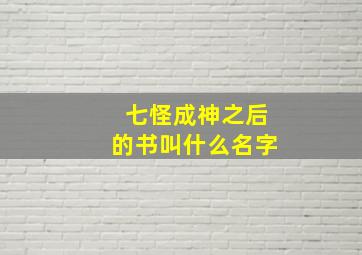 七怪成神之后
的书叫什么名字